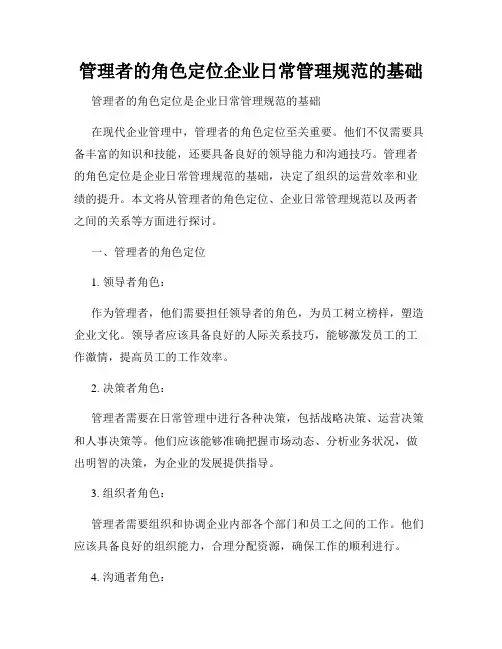 管理者的角色定位企业日常管理规范的基础

管理者的角色定位是企业日常管理规范的基础

在现代企业管理中，管理者的角色定位至关重要。他们不仅需要具备丰富的知识和技能，还要具备良好的领导能力和沟通技巧。管理者的角色定位是企业日常管理规范的基础，决定了组织的运营效率和业绩的提升。本文将从管理者的角色定位、企业日常管理规范以及两者之间的关系等方面进行探讨。

一、管理者的角色定位

1. 领导者角色：

作为管理者，他们需要担任领导者的角色，为员工树立榜样，塑造企业文化。领导者应该具备良好的人际关系技巧，能够激发员工的工作激情，提高员工的工作效率。

2. 决策者角色：

管理者需要在日常管理中进行各种决策，包括战略决策、运营决策和人事决策等。他们应该能够准确把握市场动态、分析业务状况，做出明智的决策，为企业的发展提供指导。

3. 组织者角色：

管理者需要组织和协调企业内部各个部门和员工之间的工作。他们应该具备良好的组织能力，合理分配资源，确保工作的顺利进行。

4. 沟通者角色：